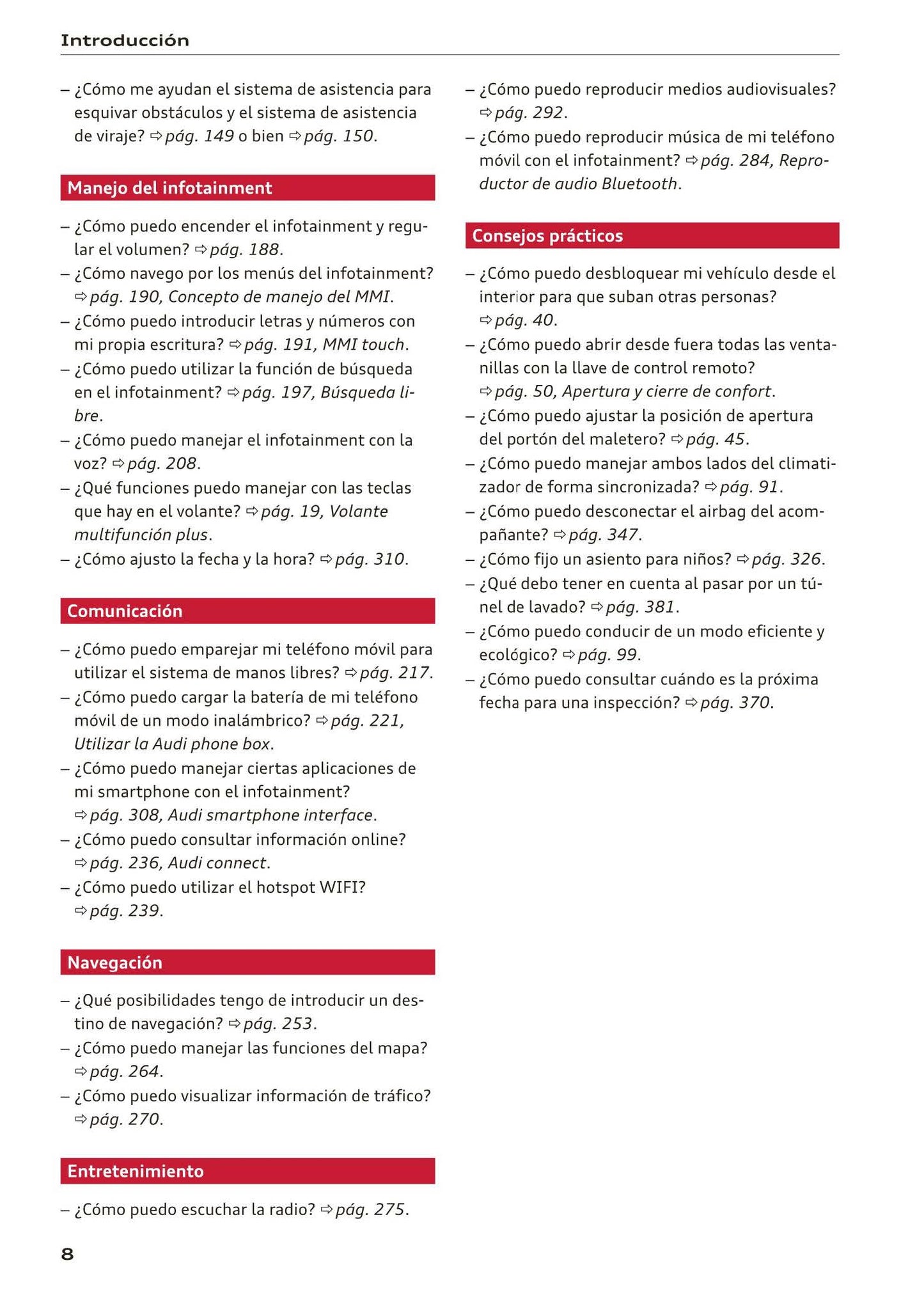 Introducción

– ¿Cómo me ayudan el sistema de asistencia para esquivar obstáculos y el sistema de asistencia de viraje? ⇨ pág. 149 o bien ⇨ pág. 150.

Manejo del infotainment

– ¿Cómo puedo encender el infotainment y regular el volumen? ⇨ pág. 188.
– ¿Cómo navego por los menús del infotainment? ⇨ pág. 190, Concepto de manejo del MMI.
– ¿Cómo puedo introducir letras y números con mi propia escritura? ⇨ pág. 191, MMI touch.
– ¿Cómo puedo utilizar la función de búsqueda en el infotainment? ⇨ pág. 197, Búsqueda libre.
– ¿Cómo puedo manejar el infotainment con la voz? ⇨ pág. 208.
– ¿Qué funciones puedo manejar con las teclas que hay en el volante? ⇨ pág. 19, Volante multifunción plus.
– ¿Cómo ajusto la fecha y la hora? ⇨ pág. 310.

Comunicación

– ¿Cómo puedo emparejar mi teléfono móvil para utilizar el sistema de manos libres? ⇨ pág. 217.
– ¿Cómo puedo cargar la batería de mi teléfono móvil de un modo inalámbrico? ⇨ pág. 221, Utilizar la Audi phone box.
– ¿Cómo puedo manejar ciertas aplicaciones de mi smartphone con el infotainment? ⇨ pág. 308, Audi smartphone interface.
– ¿Cómo puedo consultar información online? ⇨ pág. 236, Audi connect.
– ¿Cómo puedo utilizar el hotspot WIFI? ⇨ pág. 239.

Navegación

– ¿Qué posibilidades tengo de introducir un destino de navegación? ⇨ pág. 253.
– ¿Cómo puedo manejar las funciones del mapa? ⇨ pág. 264.
– ¿Cómo puedo visualizar información de tráfico? ⇨ pág. 270.

Entretenimiento

– ¿Cómo puedo escuchar la radio? ⇨ pág. 275.
– ¿Cómo puedo reproducir medios audiovisuales? ⇨ pág. 292.
– ¿Cómo puedo reproducir música de mi teléfono móvil con el infotainment? ⇨ pág. 284, Reproductor de audio Bluetooth.

Consejos prácticos

– ¿Cómo puedo desbloquear mi vehículo desde el interior para que suban otras personas? ⇨ pág. 40.
– ¿Cómo puedo abrir desde fuera todas las ventanillas con la llave de control remoto? ⇨ pág. 50, Apertura y cierre de confort.
– ¿Cómo puedo ajustar la posición de apertura del portón del maletero? ⇨ pág. 45.
– ¿Cómo puedo manejar ambos lados del climatizador de forma sincronizada? ⇨ pág. 91.
– ¿Cómo puedo desconectar el airbag del acompañante? ⇨ pág. 347.
– ¿Cómo fijo un asiento para niños? ⇨ pág. 326.
– ¿Qué debo tener en cuenta al pasar por un túnel de lavado? ⇨ pág. 381.
– ¿Cómo puedo conducir de un modo eficiente y ecológico? ⇨ pág. 99.
– ¿Cómo puedo consultar cuándo es la próxima fecha para una inspección? ⇨ pág. 370.

8